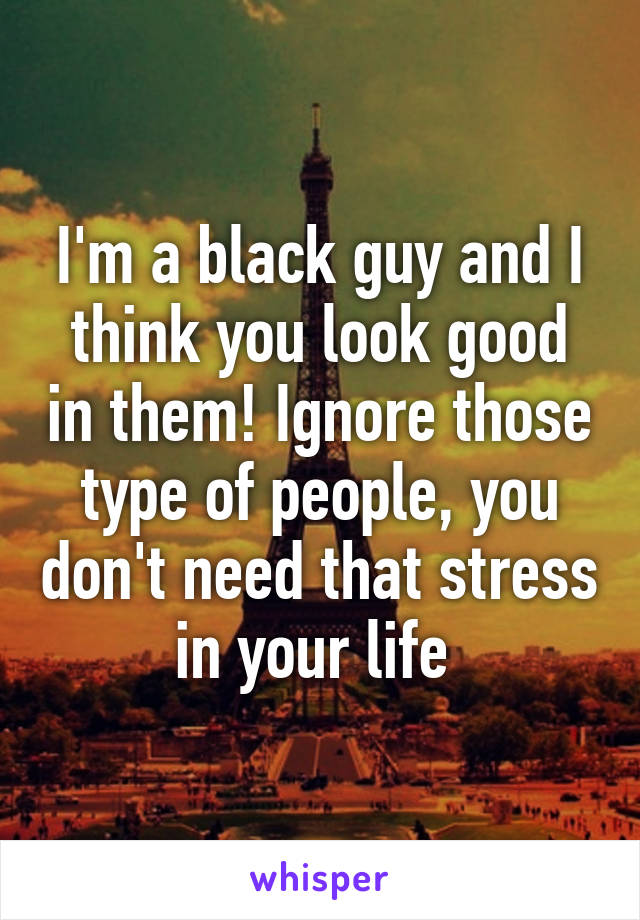 I'm a black guy and I think you look good in them! Ignore those type of people, you don't need that stress in your life

whisper